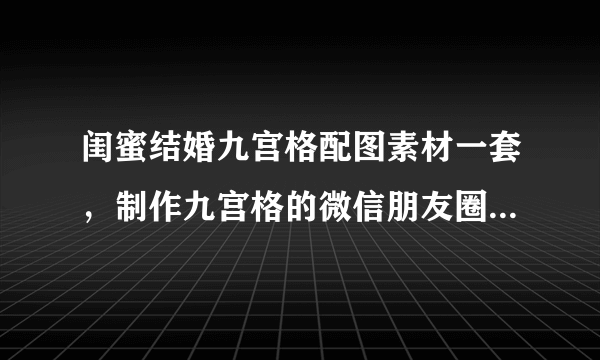 闺蜜结婚九宫格配图素材一套，制作九宫格的微信朋友圈...